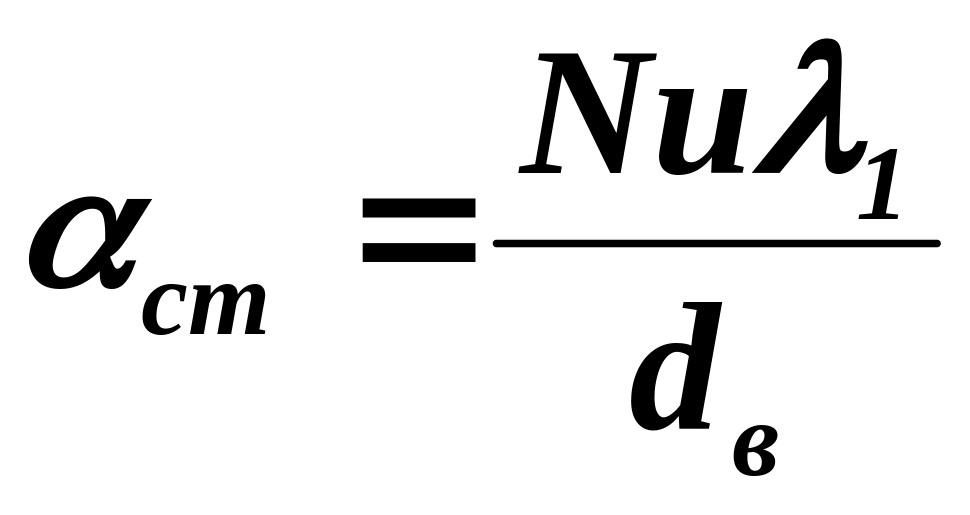 $\alpha_{ст} = \frac{Nu\lambda_1}{d_в}$